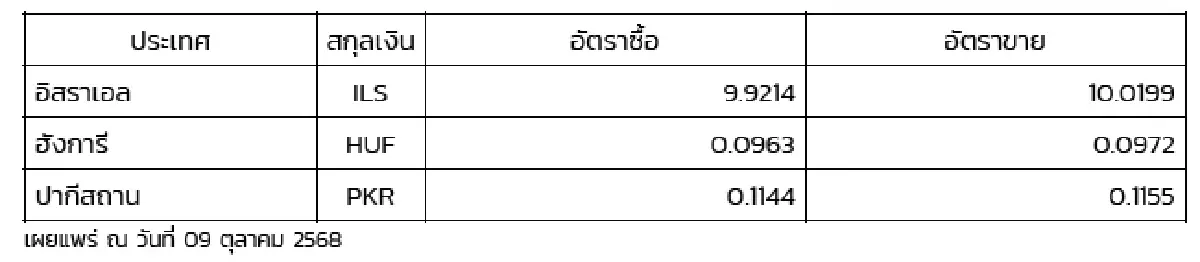 | ประเทศ | สกุลเงิน | อัตราซื้อ | อัตราขาย |
|---|---|---|---|
| อิสราเอล | ILS | 9.9214 | 10.0199 |
| ฮังการี | HUF | 0.0963 | 0.0972 |
| ปากีสถาน | PKR | 0.1144 | 0.1155 |

เผยแพร่ ณ วันที่ 09 ตุลาคม 2568